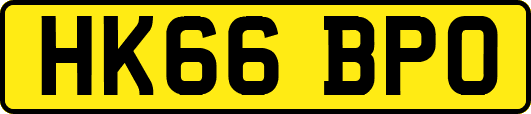 HK66 BPO